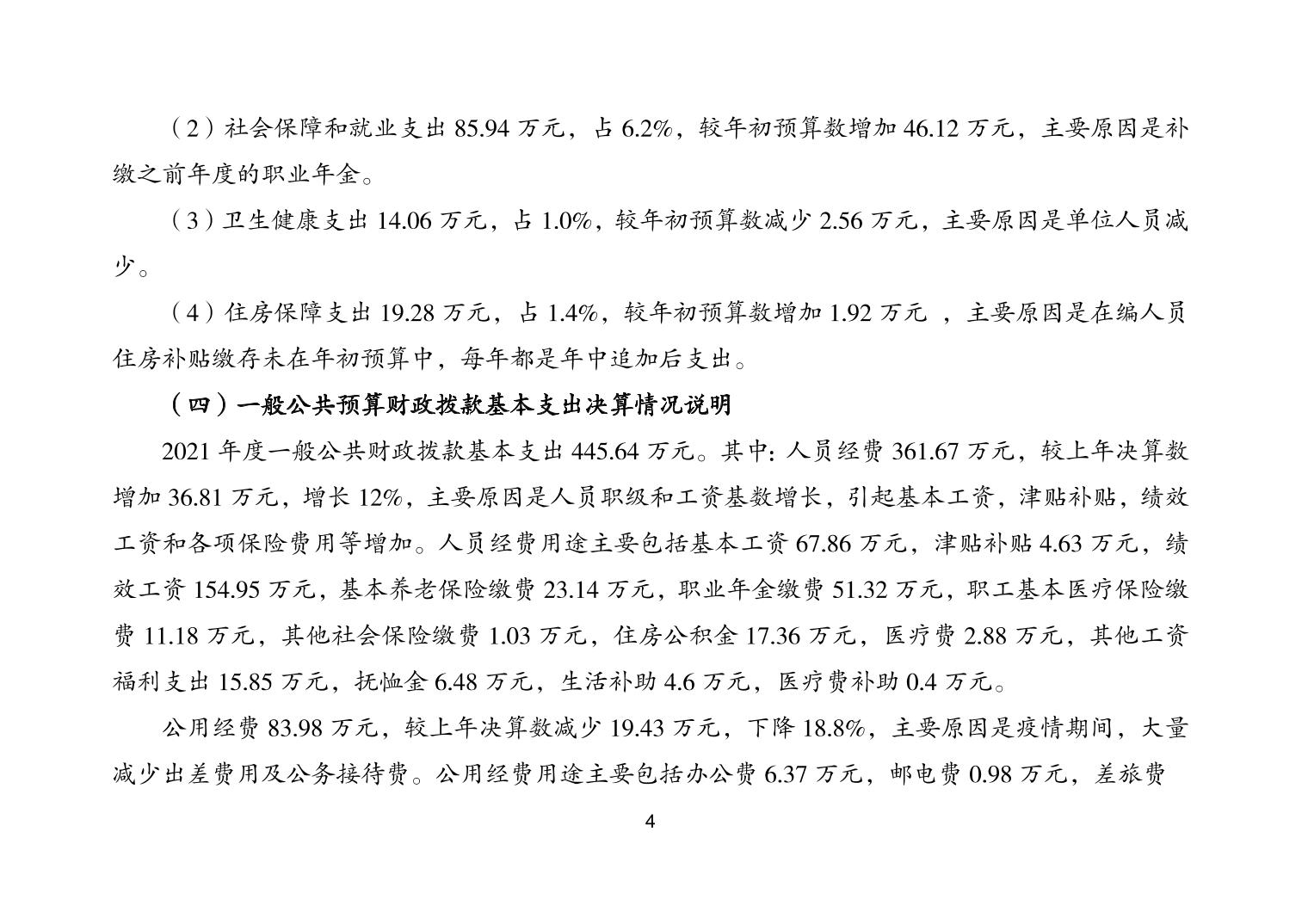 （2）社会保障和就业支出 85.94 万元，占 6.2%，较年初预算数增加 46.12 万元，主要原因是补缴之前年度的职业年金。

（3）卫生健康支出 14.06 万元，占 1.0%，较年初预算数减少 2.56 万元，主要原因是单位人员减少。

（4）住房保障支出 19.28 万元，占 1.4%，较年初预算数增加 1.92 万元 ，主要原因是在编人员住房补贴缴存未在年初预算中，每年都是年中追加后支出。

（四）一般公共预算财政拨款基本支出决算情况说明

2021 年度一般公共财政拨款基本支出 445.64 万元。其中：人员经费 361.67 万元，较上年决算数增加 36.81 万元，增长 12%，主要原因是人员职级和工资基数增长，引起基本工资，津贴补贴，绩效工资和各项保险费用等增加。人员经费用途主要包括基本工资 67.86 万元，津贴补贴 4.63 万元，绩效工资 154.95 万元，基本养老保险缴费 23.14 万元，职业年金缴费 51.32 万元，职工基本医疗保险缴费 11.18 万元，其他社会保险缴费 1.03 万元，住房公积金 17.36 万元，医疗费 2.88 万元，其他工资福利支出 15.85 万元，抚恤金 6.48 万元，生活补助 4.6 万元，医疗费补助 0.4 万元。

公用经费 83.98 万元，较上年决算数减少 19.43 万元，下降 18.8%，主要原因是疫情期间，大量减少出差费用及公务接待费。公用经费用途主要包括办公费 6.37 万元，邮电费 0.98 万元，差旅费

4